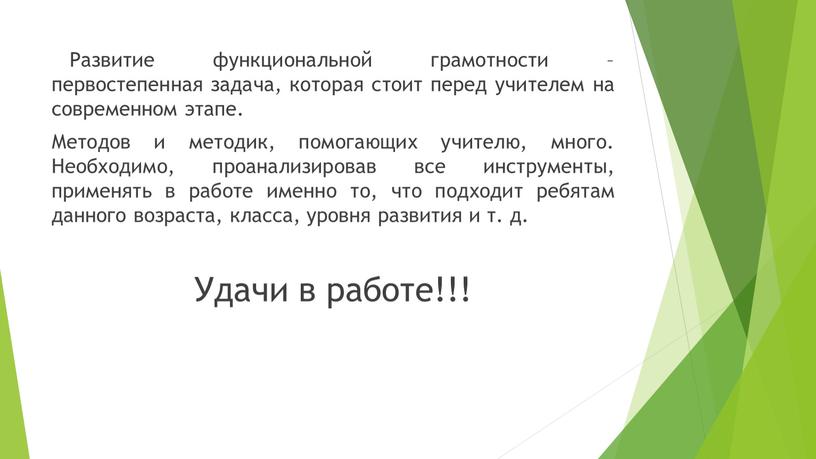 Развитие функциональной грамотности – первостепенная задача, которая стоит перед учителем на современном этапе.

Методов и методик, помогающих учителю, много. Необходимо, проанализировав все инструменты, применять в работе именно то, что подходит ребятам данного возраста, класса, уровня развития и т. д.

Удачи в работе!!!